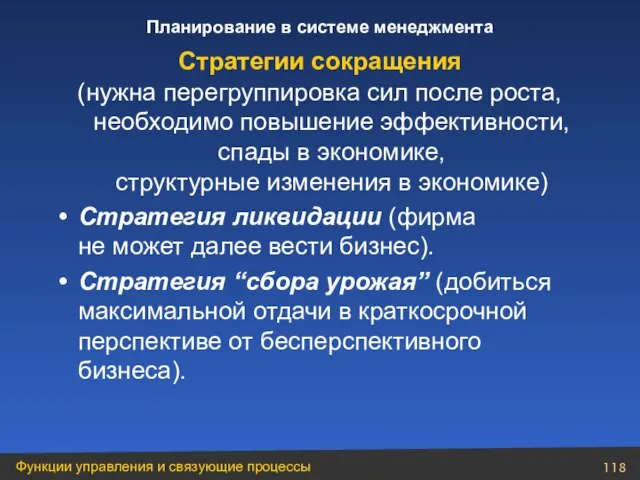 Планирование в системе менеджмента

Стратегии сокращения

(нужна перегруппировка сил после роста, необходимо повышение эффективности, спады в экономике, структурные изменения в экономике)

• Стратегия ликвидации (фирма не может далее вести бизнес).

• Стратегия “сбора урожая” (добиться максимальной отдачи в краткосрочной перспективе от бесперспективного бизнеса).

Функции управления и связующие процессы

118